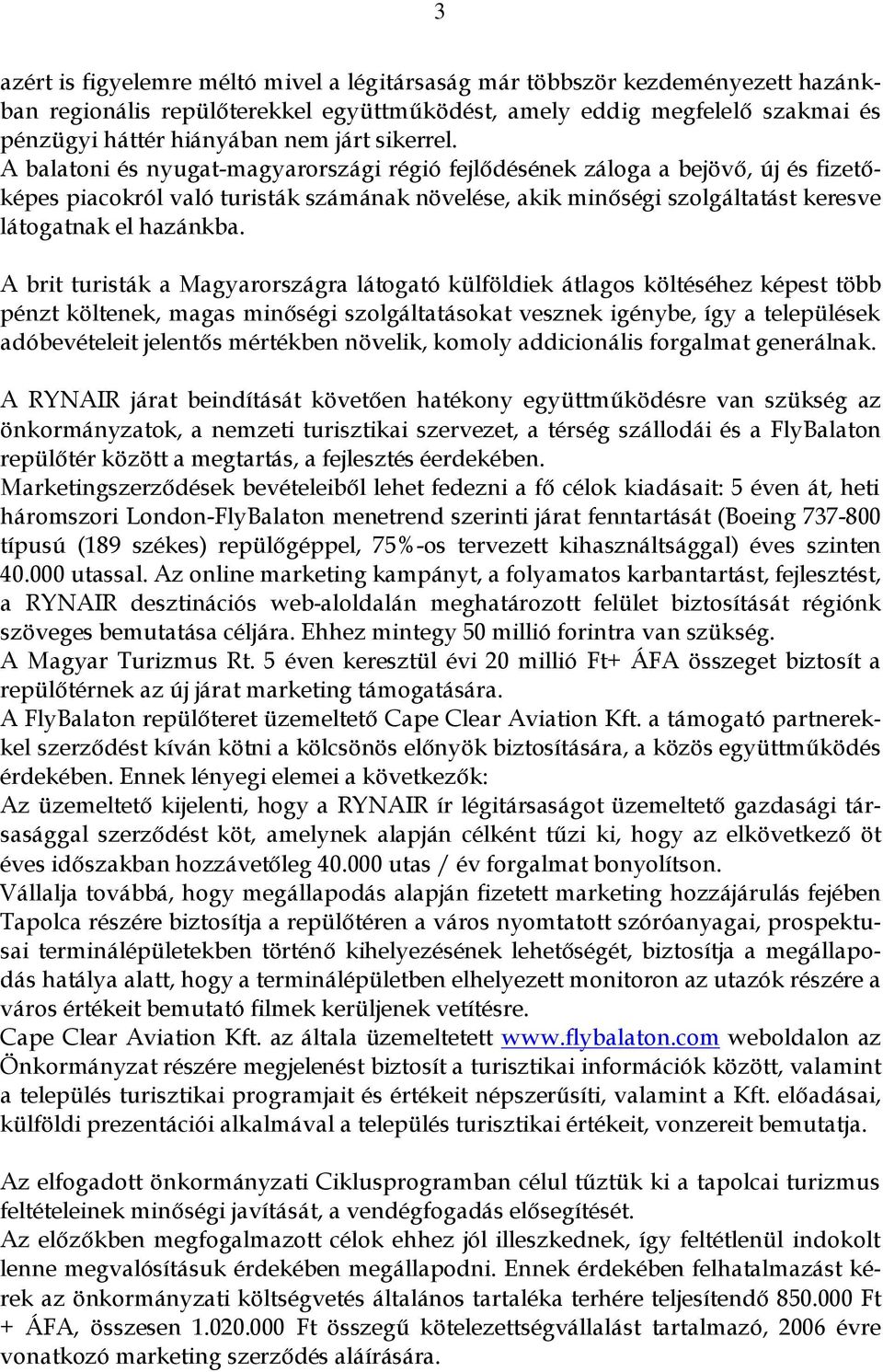 3

azért is figyelemre méltó mivel a légitársaság már többször kezdeményezett hazánkban regionális repülőterekkel együttműködést, amely eddig megfelelő szakmai és pénzügyi háttér hiányában nem járt sikerrel.
A balatoni és nyugat-magyarországi régió fejlődésének záloga a bejövő, új és fizetőképes piacokról való turisták számának növelése, akik minőségi szolgáltatást keresve látogatnak el hazánkba.

A brit turisták a Magyarországra látogató külföldiek átlagos költéséhez képest több pénzt költenek, magas minőségi szolgáltatásokat vesznek igénybe, így a települések adóbevételeit jelentős mértékben növelik, komoly addicionális forgalmat generálnak.

A RYNAIR járat beindítását követően hatékony együttműködésre van szükség az önkormányzatok, a nemzeti turisztikai szervezet, a térség szállodái és a FlyBalaton repülőtér között a megtartás, a fejlesztés éerdekében.
Marketingszerződések bevételeiből lehet fedezni a fő célok kiadásait: 5 éven át, heti háromszori London-FlyBalaton menetrend szerinti járat fenntartását (Boeing 737-800 típusú (189 székes) repülőgéppel, 75%-os tervezett kihasználtsággal) éves szinten 40.000 utassal. Az online marketing kampányt, a folyamatos karbantartást, fejlesztést, a RYNAIR desztinációs web-aloldalán meghatározott felület biztosítását régiónk szöveges bemutatása céljára. Ehhez mintegy 50 millió forintra van szükség.
A Magyar Turizmus Rt. 5 éven keresztül évi 20 millió Ft+ ÁFA összeget biztosít a repülőtérnek az új járat marketing támogatására.
A FlyBalaton repülőteret üzemeltető Cape Clear Aviation Kft. a támogató partnerekkel szerződést kíván kötni a kölcsönös előnyök biztosítására, a közös együttműködés érdekében. Ennek lényegi elemei a következők:
Az üzemeltető kijelenti, hogy a RYNAIR ír légitársaságot üzemeltető gazdasági társasággal szerződést köt, amelynek alapján célként tűzi ki, hogy az elkövetkező öt éves időszakban hozzávetőleg 40.000 utas / év forgalmat bonyolítson.
Vállalja továbbá, hogy megállapodás alapján fizetett marketing hozzájárulás fejében Tapolca részére biztosítja a repülőtéren a város nyomtatott szóróanyagai, prospektusai terminálépületekben történő kihelyezésének lehetőségét, biztosítja a megállapodás hatálya alatt, hogy a terminálépületben elhelyezett monitoron az utazók részére a város értékeit bemutató filmek kerüljenek vetítésre.
Cape Clear Aviation Kft. az általa üzemeltetett www.flybalaton.com weboldalon az Önkormányzat részére megjelenést biztosít a turisztikai információk között, valamint a település turisztikai programjait és értékeit népszerűsíti, valamint a Kft. előadásai, külföldi prezentációi alkalmával a település turisztikai értékeit, vonzereit bemutatja.

Az elfogadott önkormányzati Ciklusprogramban célul tűztük ki a tapolcai turizmus feltételeinek minőségi javítását, a vendégfogadás elősegítését.
Az előzőkben megfogalmazott célok ehhez jól illeszkednek, így feltétlenül indokolt lenne megvalósításuk érdekében megállapodni. Ennek érdekében felhatalmazást kérek az önkormányzati költségvetés általános tartaléka terhére teljesítendő 850.000 Ft + ÁFA, összesen 1.020.000 Ft összegű kötelezettségvállalást tartalmazó, 2006 évre vonatkozó marketing szerződés aláírására.